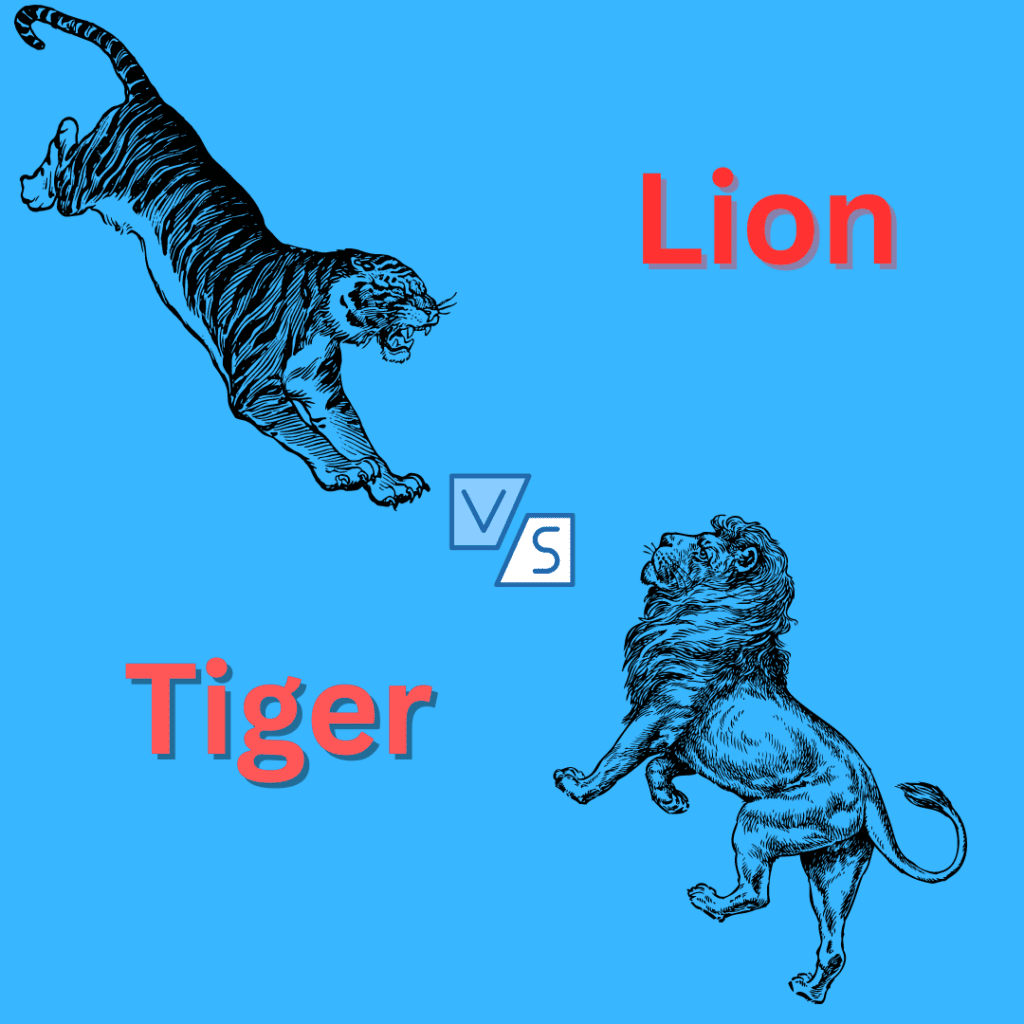 Lion

VS

Tiger